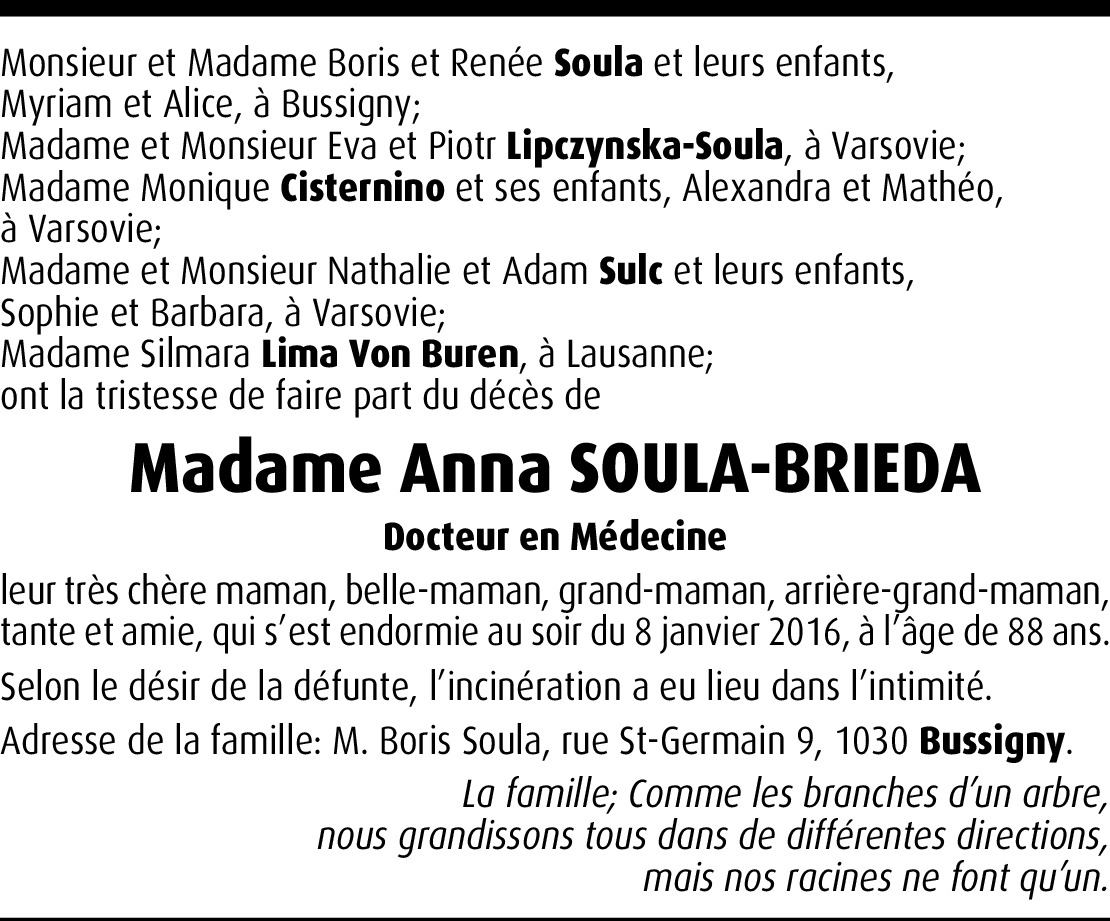 Monsieur et Madame Boris et Renée Soula et leurs enfants, Myriam et Alice, à Bussigny;
Madame et Monsieur Eva et Piotr Lipczynska-Soula, à Varsovie;
Madame Monique Cisternino et ses enfants, Alexandra et Mathéo, à Varsovie;
Madame et Monsieur Nathalie et Adam Sulc et leurs enfants, Sophie et Barbara, à Varsovie;
Madame Silmara Lima Von Buren, à Lausanne;
ont la tristesse de faire part du décès de

Madame Anna SOULA-BRIEDA

Docteur en Médecine

leur très chère maman, belle-maman, grand-maman, arrière-grand-maman, tante et amie, qui s'est endormie au soir du 8 janvier 2016, à l'âge de 88 ans.

Selon le désir de la défunte, l'incinération a eu lieu dans l'intimité.

Adresse de la famille: M. Boris Soula, rue St-Germain 9, 1030 Bussigny.

La famille; Comme les branches d'un arbre, nous grandissons tous dans de différentes directions, mais nos racines ne font qu'un.